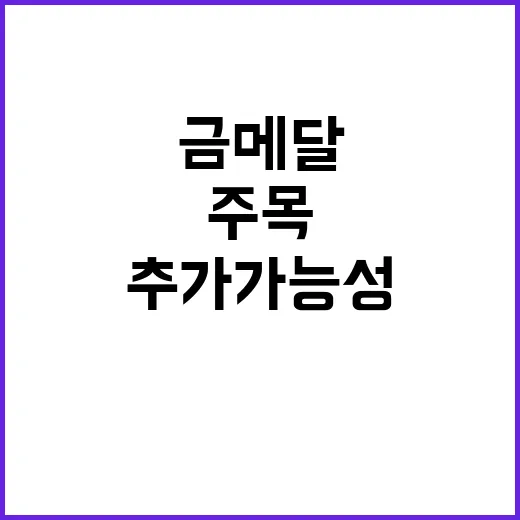 금메달
주목
추가가능성